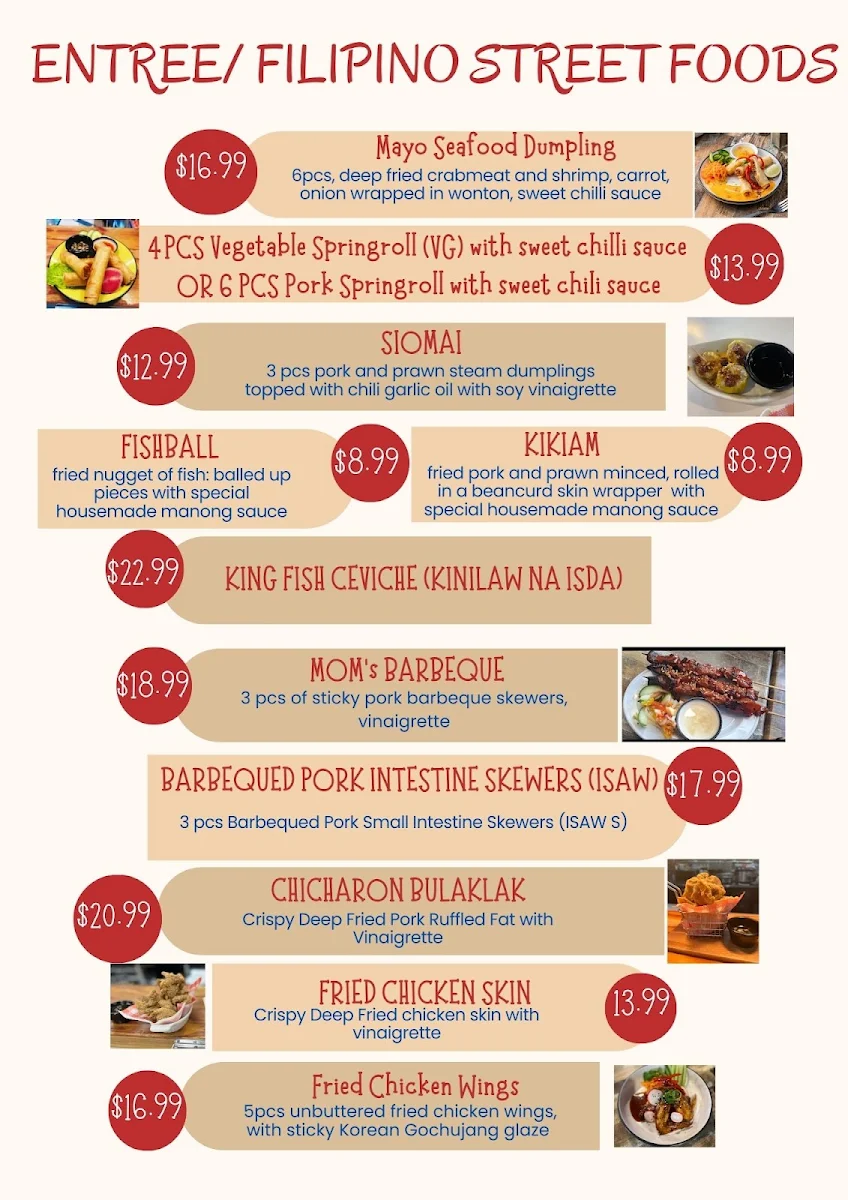 ENTREE/ FILIPINO STREET FOODS

$16.99
Mayo Seafood Dumpling
6pcs, deep fried crabmeat and shrimp, carrot, onion wrapped in wonton, sweet chilli sauce

4 PCS Vegetable Springroll (VG) with sweet chilli sauce
OR 6 PCS Pork Springroll with sweet chili sauce
$13.99

$12.99
SIOMAI
3 pcs pork and prawn steam dumplings topped with chili garlic oil with soy vinaigrette

FISHBALL
fried nugget of fish: balled up pieces with special housemade manong sauce
$8.99

KIKIAM
fried pork and prawn minced, rolled in a beancurd skin wrapper with special housemade manong sauce
$8.99

$22.99
KING FISH CEVICHE (KINILAW NA ISDA)

$18.99
MOM's BARBEQUE
3 pcs of sticky pork barbeque skewers, vinaigrette

BARBEQUED PORK INTESTINE SKEWERS (ISAW)
$17.99
3 pcs Barbequed Pork Small Intestine Skewers (ISAW S)

$20.99
CHICHARON BULAKLAK
Crispy Deep Fried Pork Ruffled Fat with Vinaigrette

FRIED CHICKEN SKIN
Crispy Deep Fried chicken skin with vinaigrette
13.99

$16.99
Fried Chicken Wings
5pcs unbuttered fried chicken wings, with sticky Korean Gochujang glaze